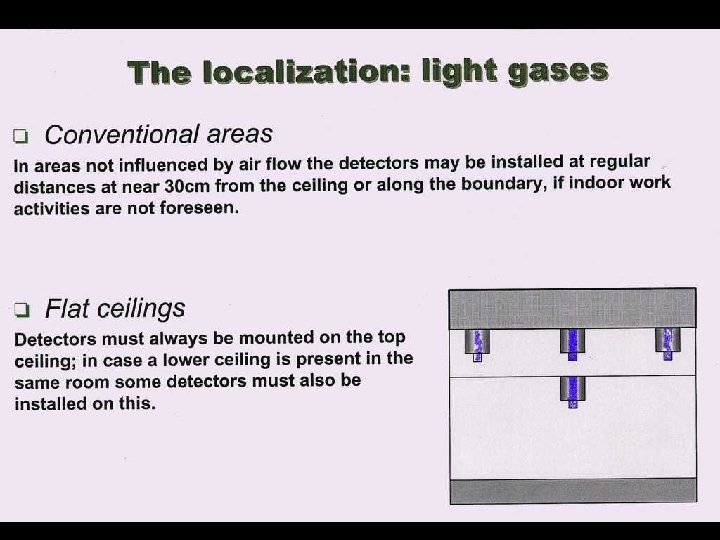 The localization: light gases

❑ Conventional areas

In areas not influenced by air flow the detectors may be installed at regular distances at near 30cm from the ceiling or along the boundary, if indoor work activities are not foreseen.

❑ Flat ceilings

Detectors must always be mounted on the top ceiling; in case a lower ceiling is present in the same room some detectors must also be installed on this.